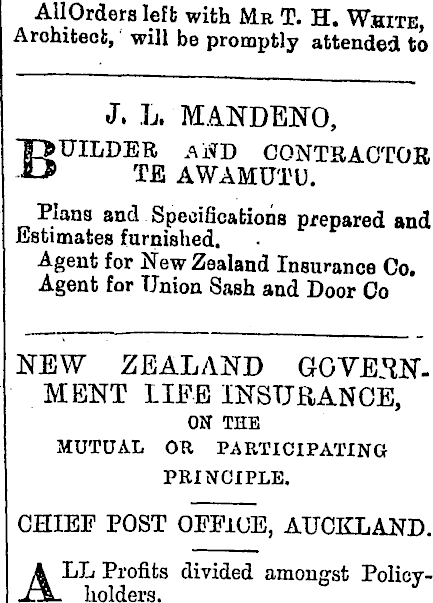 AllOrders left with Mr T. H. White, Architect, will be promptly attended to

J. L. MANDENO,

BUILDER AND CONTRACTOR
TE AWAMUTU.

Plans and Specifications prepared and Estimates furnished.

Agent for New Zealand Insurance Co.
Agent for Union Sash and Door Co

NEW ZEALAND GOVERNMENT LIFE INSURANCE,
ON THE
MUTUAL OR PARTICIPATING
PRINCIPLE.

CHIEF POST OFFICE, AUCKLAND.

ALL Profits divided amongst Policyholders.